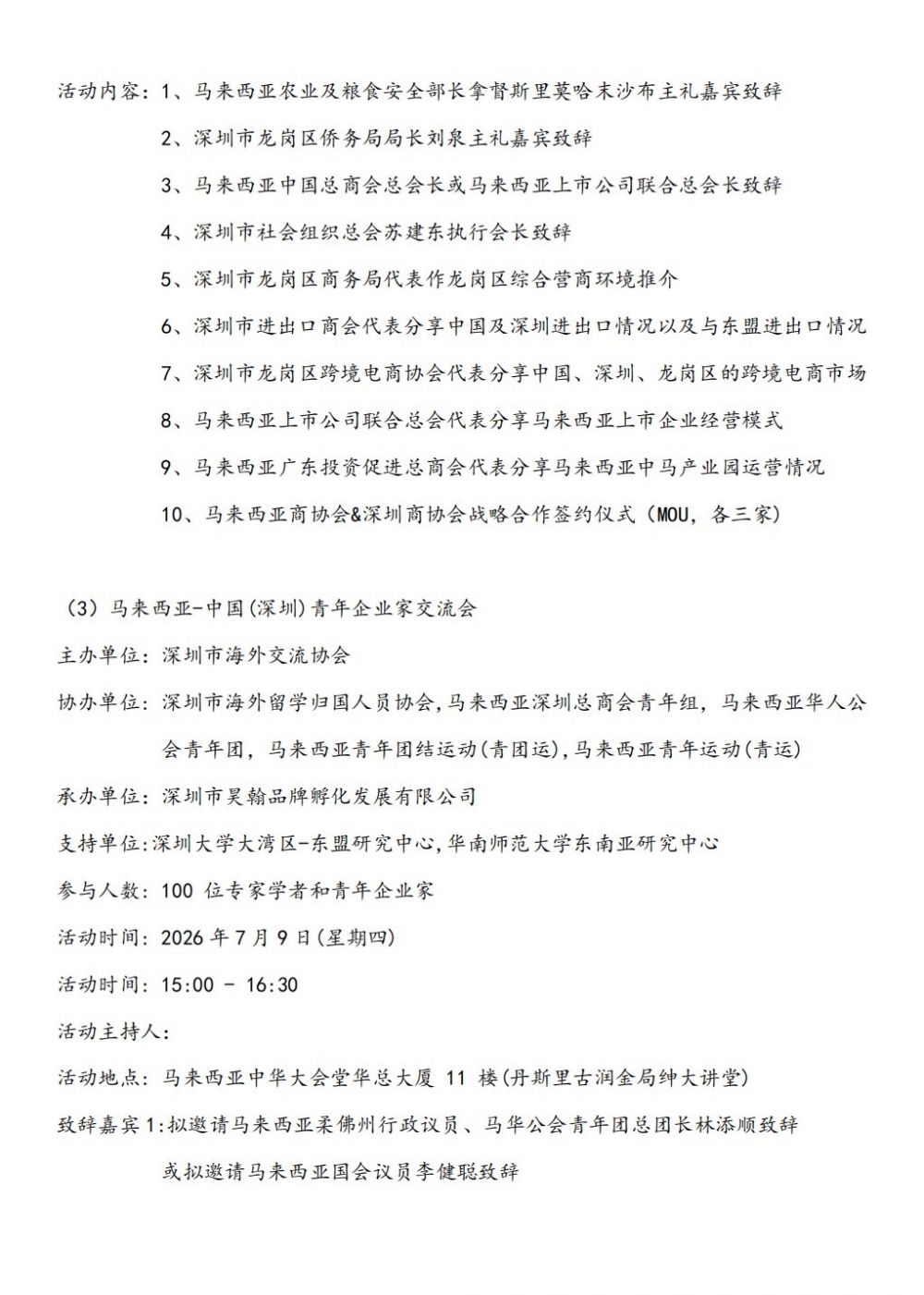 活动内容：1、马来西亚农业及粮食安全部长拿督斯里莫哈末沙布主礼嘉宾致辞

2、深圳市龙岗区侨务局局长刘泉主礼嘉宾致辞

3、马来西亚中国总商会总会长或马来西亚上市公司联合总会长致辞

4、深圳市社会组织总会苏建东执行会长致辞

5、深圳市龙岗区商务局代表作龙岗区综合营商环境推介

6、深圳市进出口商会代表分享中国及深圳进出口情况以及与东盟进出口情况

7、深圳市龙岗区跨境电商协会代表分享中国、深圳、龙岗区的跨境电商市场

8、马来西亚上市公司联合总会代表分享马来西亚上市企业经营模式

9、马来西亚广东投资促进总商会代表分享马来西亚中马产业园运营情况

10、马来西亚商协会&深圳商协会战略合作签约仪式（MOU，各三家）

（3）马来西亚-中国(深圳)青年企业家交流会

主办单位：深圳市海外交流协会

协办单位：深圳市海外留学归国人员协会，马来西亚深圳总商会青年组，马来西亚华人公会青年团，马来西亚青年团结运动(青团运)，马来西亚青年运动(青运)

承办单位：深圳市昊翰品牌孵化发展有限公司

支持单位：深圳大学大湾区-东盟研究中心，华南师范大学东南亚研究中心

参与人数：100 位专家学者和青年企业家

活动时间：2026 年 7 月 9 日(星期四)

活动时间：15:00 - 16:30

活动主持人：

活动地点：马来西亚中华大会堂华总大厦 11 楼(丹斯里古润金局绅大讲堂)

致辞嘉宾 1：拟邀请马来西亚柔佛州行政议员、马华公会青年团总团长林添顺致辞

或拟邀请马来西亚国会议员李健聪致辞